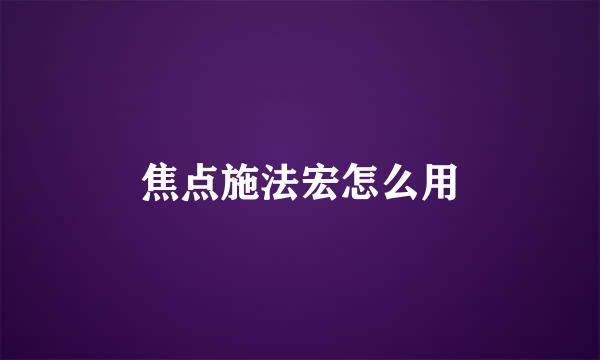 焦点施法宏怎么用